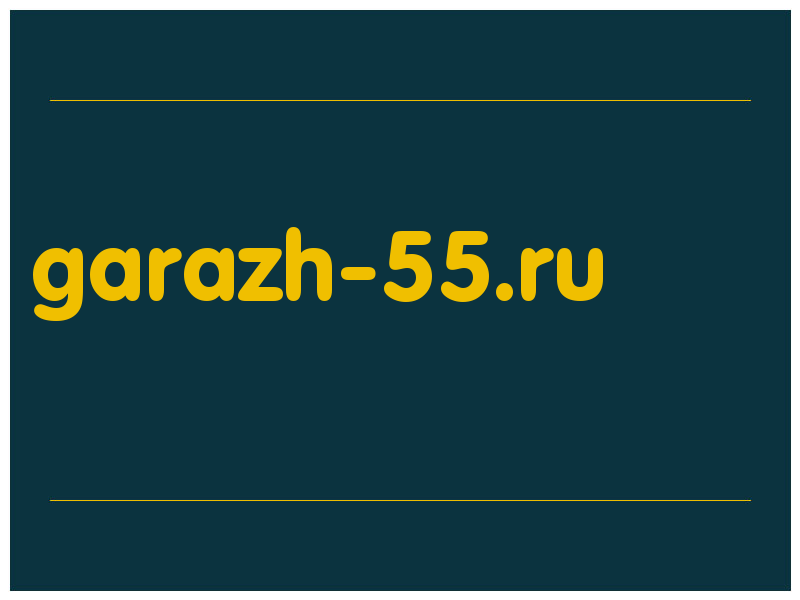 garazh-55.ru